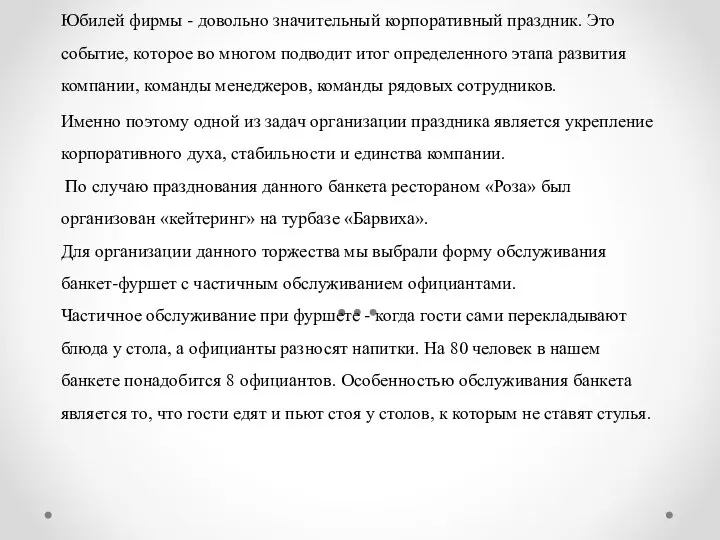 Юбилей фирмы - довольно значительный корпоративный праздник. Это событие, которое во многом подводит итог определенного этапа развития компании, команды менеджеров, команды рядовых сотрудников.

Именно поэтому одной из задач организации праздника является укрепление корпоративного духа, стабильности и единства компании.

По случаю празднования данного банкета рестораном «Роза» был организован «кейтеринг» на турбазе «Барвиха».

Для организации данного торжества мы выбрали форму обслуживания банкет-фуршет с частичным обслуживанием официантами.

Частичное обслуживание при фуршете - когда гости сами перекладывают блюда у стола, а официанты разносят напитки. На 80 человек в нашем банкете понадобится 8 официантов. Особенностью обслуживания банкета является то, что гости едят и пьют стоя у столов, к которым не ставят стулья.